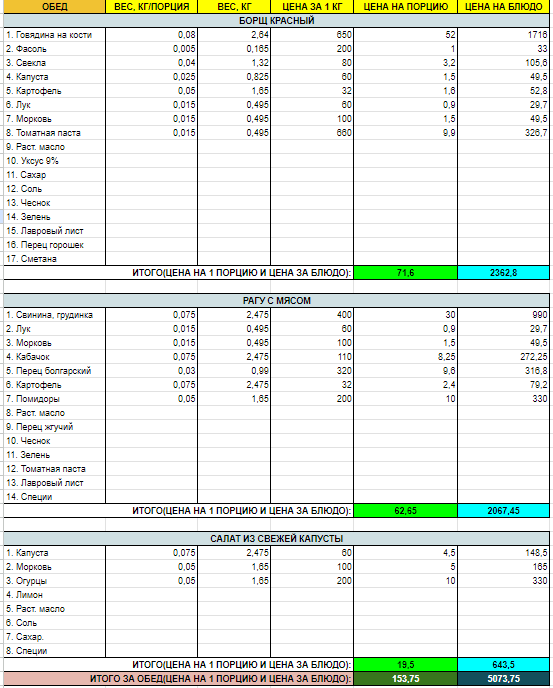 | ОБЕД | ВЕС, КГ/ПОРЦИЯ | ВЕС, КГ | ЦЕНА ЗА 1 КГ | ЦЕНА НА ПОРЦИЮ | ЦЕНА НА БЛЮДО |
|---|---|---|---|---|---|
| БОРЩ КРАСНЫЙ | | | | | |
| 1. Говядина на кости | 0,08 | 2,64 | 650 | 52 | 1716 |
| 2. Фасоль | 0,005 | 0,165 | 200 | 1 | 33 |
| 3. Свекла | 0,04 | 1,32 | 80 | 3,2 | 105,6 |
| 4. Капуста | 0,025 | 0,825 | 60 | 1,5 | 49,5 |
| 5. Картофель | 0,05 | 1,65 | 32 | 1,6 | 52,8 |
| 6. Лук | 0,015 | 0,495 | 60 | 0,9 | 29,7 |
| 7. Морковь | 0,015 | 0,495 | 100 | 1,5 | 49,5 |
| 8. Томатная паста | 0,015 | 0,495 | 660 | 9,9 | 326,7 |
| 9. Раст. масло | | | | | |
| 10. Уксус 9% | | | | | |
| 11. Сахар | | | | | |
| 12. Соль | | | | | |
| 13. Чеснок | | | | | |
| 14. Зелень | | | | | |
| 15. Лавровый лист | | | | | |
| 16. Перец горошек | | | | | |
| 17. Сметана | | | | | |
| ИТОГО(ЦЕНА НА 1 ПОРЦИЮ И ЦЕНА ЗА БЛЮДО): | | | | 71,6 | 2362,8 |
| РАГУ С МЯСОМ | | | | | |
| 1. Свинина, грудинка | 0,075 | 2,475 | 400 | 30 | 990 |
| 2. Лук | 0,015 | 0,495 | 60 | 0,9 | 29,7 |
| 3. Морковь | 0,015 | 0,495 | 100 | 1,5 | 49,5 |
| 4. Кабачок | 0,075 | 2,475 | 110 | 8,25 | 272,25 |
| 5. Перец болгарский | 0,03 | 0,99 | 320 | 9,6 | 316,8 |
| 6. Картофель | 0,075 | 2,475 | 32 | 2,4 | 79,2 |
| 7. Помидоры | 0,05 | 1,65 | 200 | 10 | 330 |
| 8. Раст. масло | | | | | |
| 9. Перец жгучий | | | | | |
| 10. Чеснок | | | | | |
| 11. Зелень | | | | | |
| 12. Томатная паста | | | | | |
| 13. Лавровый лист | | | | | |
| 14. Специи | | | | | |
| ИТОГО(ЦЕНА НА 1 ПОРЦИЮ И ЦЕНА ЗА БЛЮДО): | | | | 62,65 | 2067,45 |
| САЛАТ ИЗ СВЕЖЕЙ КАПУСТЫ | | | | | |
| 1. Капуста | 0,075 | 2,475 | 60 | 4,5 | 148,5 |
| 2. Морковь | 0,05 | 1,65 | 100 | 5 | 165 |
| 3. Огурцы | 0,05 | 1,65 | 200 | 10 | 330 |
| 4. Лимон | | | | | |
| 5. Раст. масло | | | | | |
| 6. Соль | | | | | |
| 7. Сахар. | | | | | |
| 8. Специи | | | | | |
| ИТОГО(ЦЕНА НА 1 ПОРЦИЮ И ЦЕНА ЗА БЛЮДО): | | | | 19,5 | 643,5 |
| ИТОГО ЗА ОБЕД(ЦЕНА НА 1 ПОРЦИЮ И ЦЕНА ЗА БЛЮДО): | | | | 153,75 | 5073,75 |